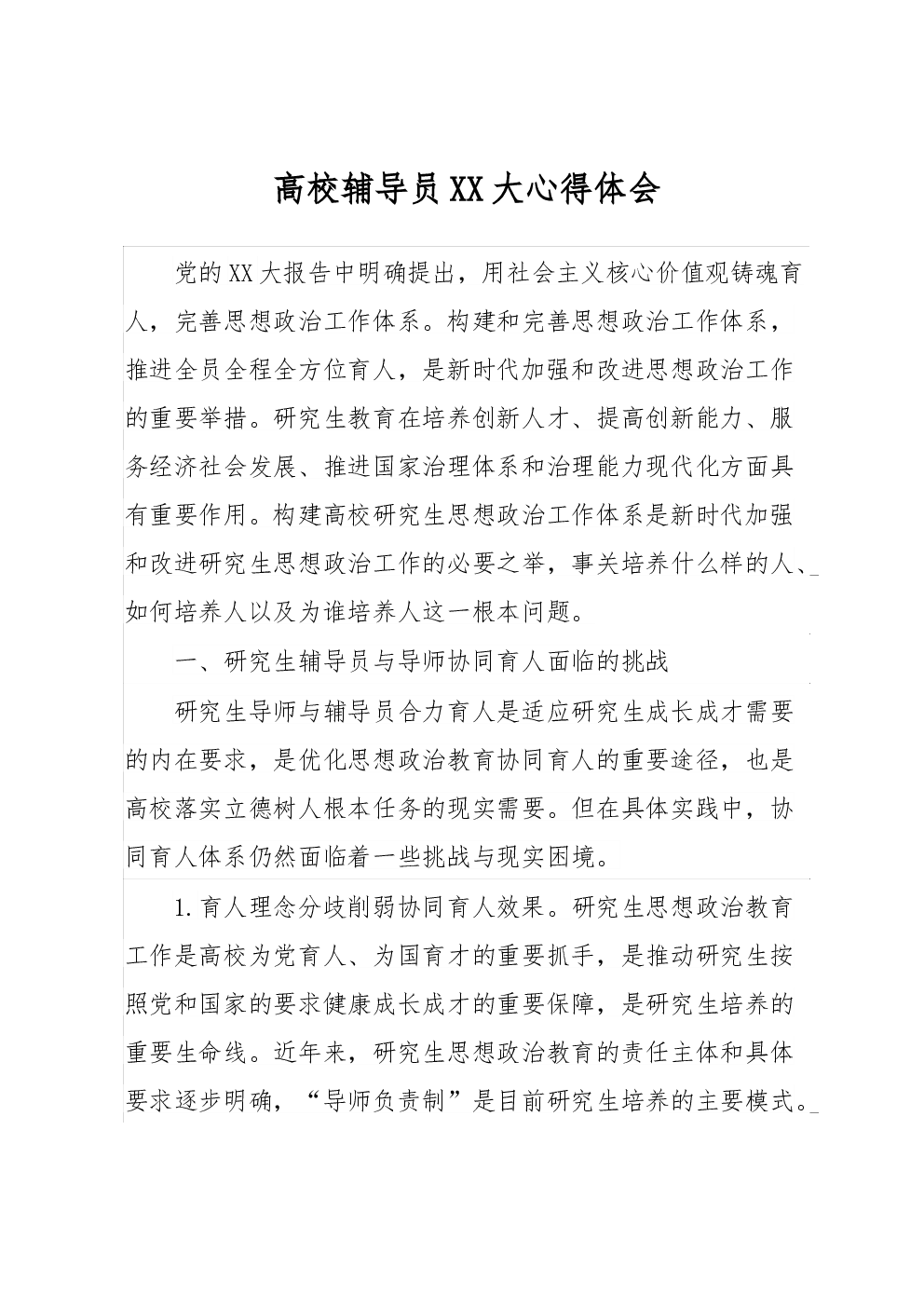 高校辅导员XX大心得体会

党的XX大报告中明确提出，用社会主义核心价值观铸魂育人，完善思想政治工作体系。构建和完善思想政治工作体系，推进全员全程全方位育人，是新时代加强和改进思想政治工作的重要举措。研究生教育在培养创新人才、提高创新能力、服务经济社会发展、推进国家治理体系和治理能力现代化方面具有重要作用。构建高校研究生思想政治工作体系是新时代加强和改进研究生思想政治工作的必要之举，事关培养什么样的人、如何培养人以及为谁培养人这一根本问题。

一、研究生辅导员与导师协同育人面临的挑战

研究生导师与辅导员合力育人是适应研究生成长成才需要的内在要求，是优化思想政治教育协同育人的重要途径，也是高校落实立德树人根本任务的现实需要。但在具体实践中，协同育人体系仍然面临着一些挑战与现实困境。

1.育人理念分歧削弱协同育人效果。研究生思想政治教育工作是高校为党育人、为国育才的重要抓手，是推动研究生按照党和国家的要求健康成长成才的重要保障，是研究生培养的重要生命线。近年来，研究生思想政治教育的责任主体和具体要求逐步明确，“导师负责制”是目前研究生培养的主要模式。